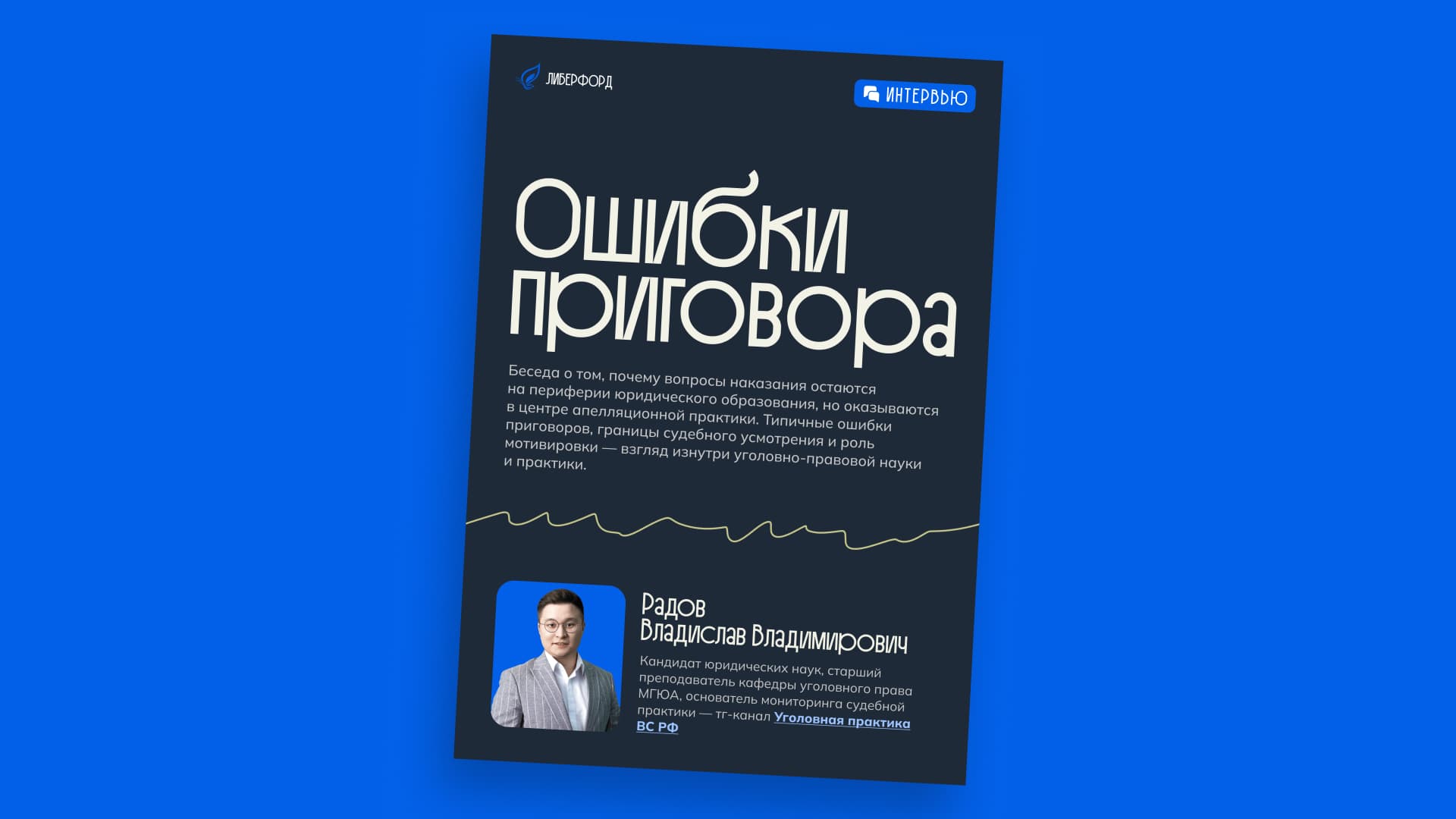 ЛИБЕРФОРД

ИНТЕРВЬЮ

Ошибки приговора

Беседа о том, почему вопросы наказания остаются на периферии юридического образования, но оказываются в центре апелляционной практики. Типичные ошибки приговоров, границы судебного усмотрения и роль мотивировки — взгляд изнутри уголовно-правовой науки и практики.

Радов Владислав Владимирович

Кандидат юридических наук, старший преподаватель кафедры уголовного права МГЮА, основатель мониторинга судебной практики — тг-канал Уголовная практика ВС РФ